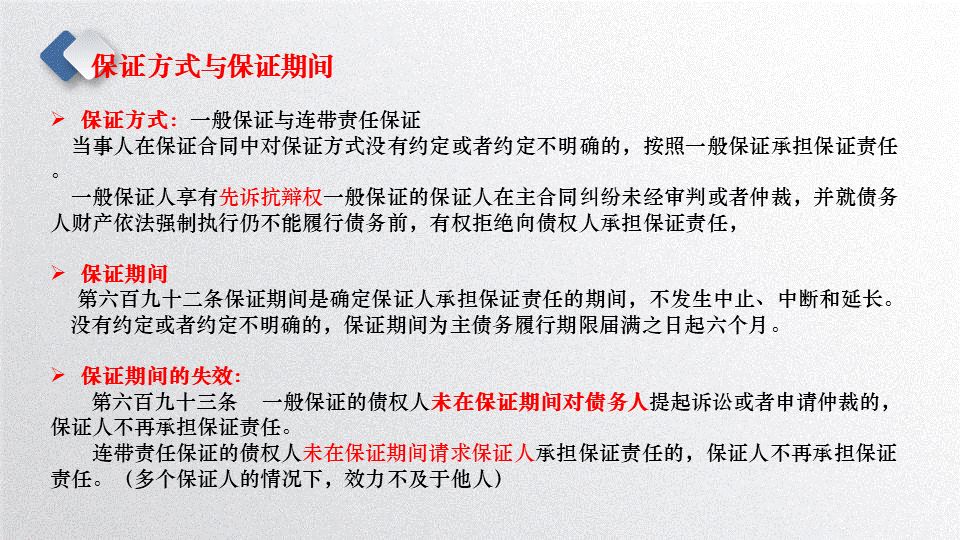 保证方式与保证期间

➢ 保证方式：一般保证与连带责任保证

当事人在保证合同中对保证方式没有约定或者约定不明确的，按照一般保证承担保证责任。

一般保证人享有先诉抗辩权一般保证的保证人在主合同纠纷未经审判或者仲裁，并就债务人财产依法强制执行仍不能履行债务前，有权拒绝向债权人承担保证责任，

➢ 保证期间

第六百九十二条保证期间是确定保证人承担保证责任的期间，不发生中止、中断和延长。

没有约定或者约定不明确的，保证期间为主债务履行期限届满之日起六个月。

➢ 保证期间的失效：

第六百九十三条　一般保证的债权人未在保证期间对债务人提起诉讼或者申请仲裁的，保证人不再承担保证责任。

连带责任保证的债权人未在保证期间请求保证人承担保证责任的，保证人不再承担保证责任。（多个保证人的情况下，效力不及于他人）